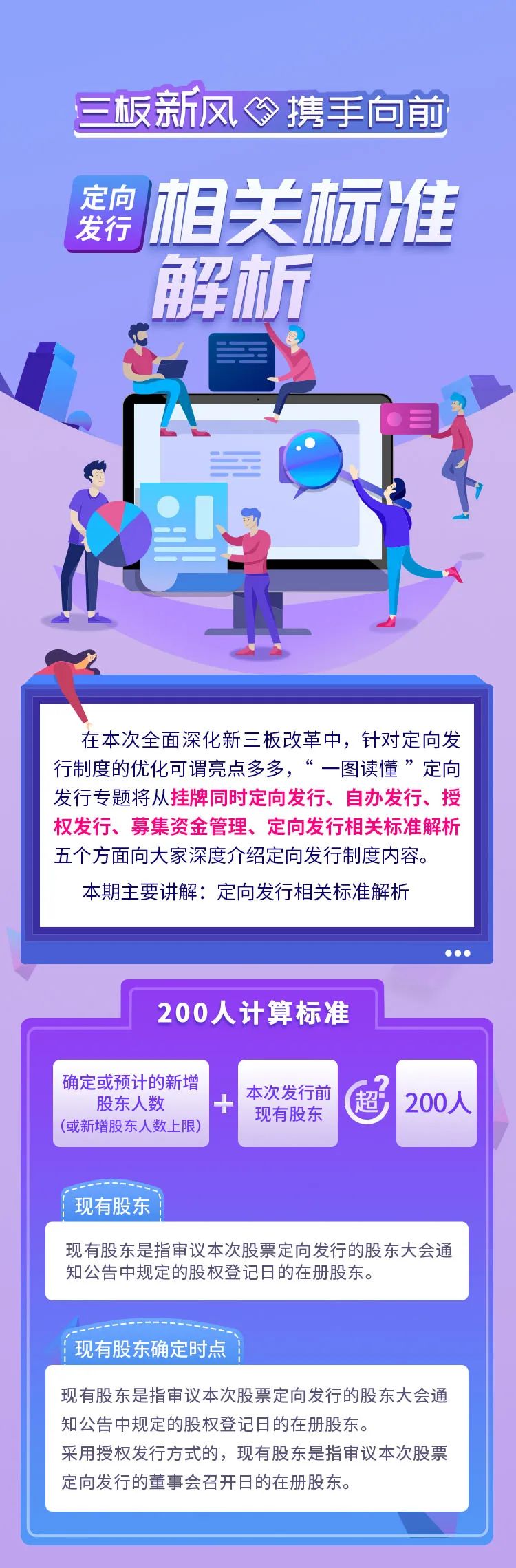 三板新风 携手向前

定向发行 相关标准解析

在本次全面深化新三板改革中，针对定向发行制度的优化可谓亮点多多，“ 一图读懂 ”定向发行专题将从挂牌同时定向发行、自办发行、授权发行、募集资金管理、定向发行相关标准解析五个方面向大家深度介绍定向发行制度内容。

本期主要讲解：定向发行相关标准解析

200人计算标准

确定或预计的新增股东人数（或新增股东人数上限） + 本次发行前现有股东 超? 200人

现有股东

现有股东是指审议本次股票定向发行的股东大会通知公告中规定的股权登记日的在册股东。

现有股东确定时点

现有股东是指审议本次股票定向发行的股东大会通知公告中规定的股权登记日的在册股东。
采用授权发行方式的，现有股东是指审议本次股票定向发行的董事会召开日的在册股东。